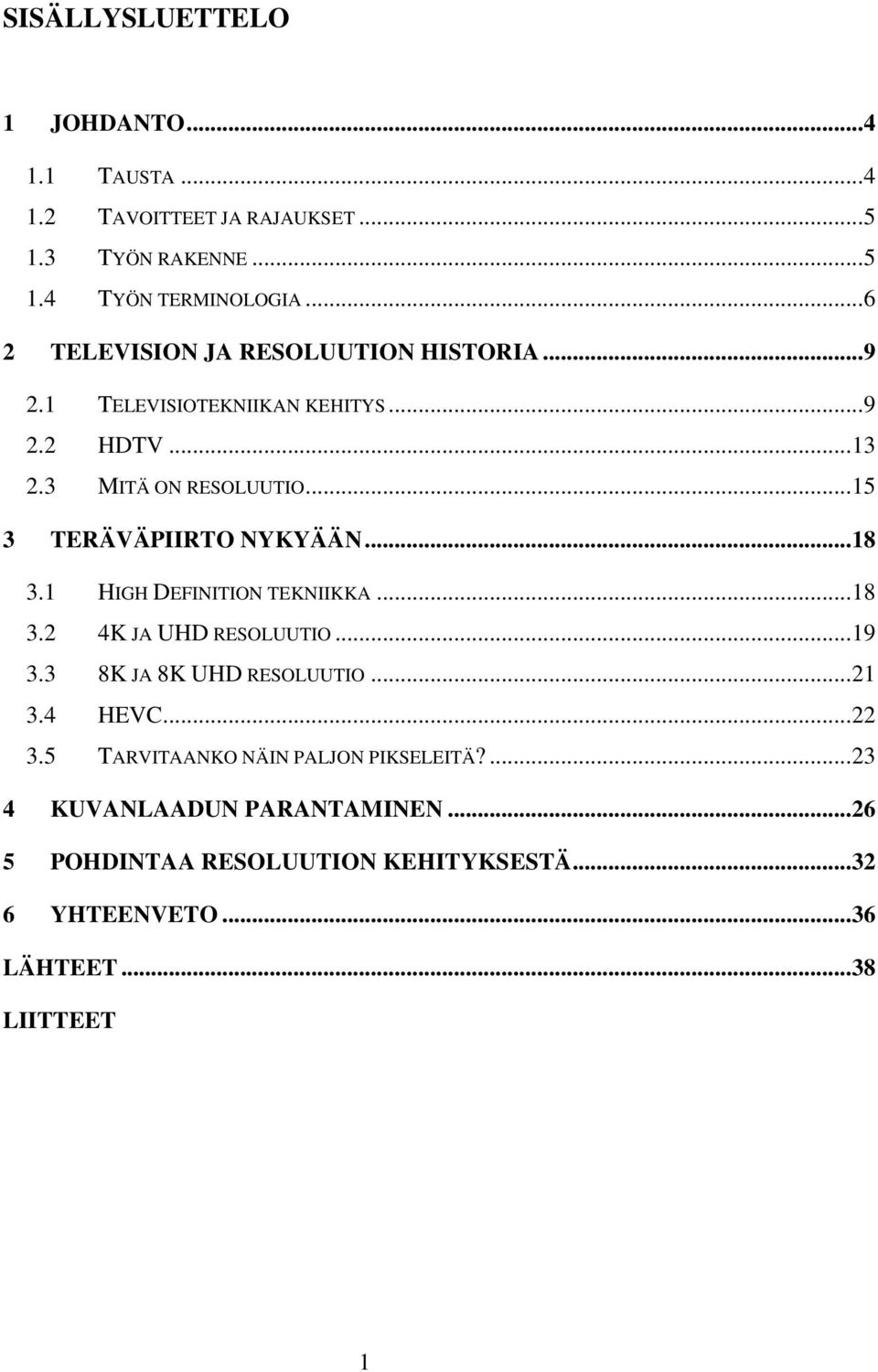 SISÄLLYSLUETTELO

1 JOHDANTO...4
1.1 TAUSTA...4
1.2 TAVOITTEET JA RAJAUKSET...5
1.3 TYÖN RAKENNE...5
1.4 TYÖN TERMINOLOGIA...6
2 TELEVISION JA RESOLUUTION HISTORIA...9
2.1 TELEVISIOTEKNIIKAN KEHITYS...9
2.2 HDTV...13
2.3 MITÄ ON RESOLUUTIO...15
3 TERÄVÄPIIRTO NYKYÄÄN...18
3.1 HIGH DEFINITION TEKNIIKKA...18
3.2 4K JA UHD RESOLUUTIO...19
3.3 8K JA 8K UHD RESOLUUTIO...21
3.4 HEVC...22
3.5 TARVITAANKO NÄIN PALJON PIKSELEITÄ?...23
4 KUVANLAADUN PARANTAMINEN...26
5 POHDINTAA RESOLUUTION KEHITYKSESTÄ...32
6 YHTEENVETO...36
LÄHTEET...38
LIITTEET

1